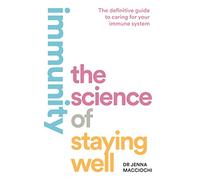 The definitive guide to caring for your immune system

immunity

the science of staying well

DR JENNA MACCIOCHI